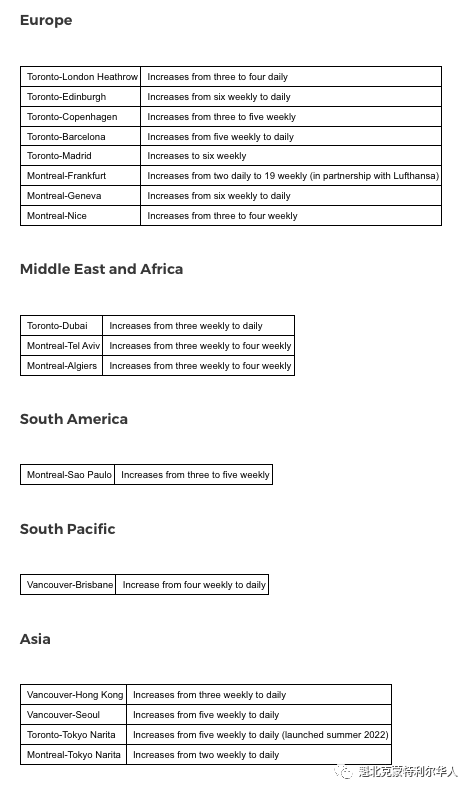 Europe

| Toronto-London Heathrow | Increases from three to four daily |
|---|---|
| Toronto-Edinburgh | Increases from six weekly to daily |
| Toronto-Copenhagen | Increases from three to five weekly |
| Toronto-Barcelona | Increases from five weekly to daily |
| Toronto-Madrid | Increases to six weekly |
| Montreal-Frankfurt | Increases from two daily to 19 weekly (in partnership with Lufthansa) |
| Montreal-Geneva | Increases from six weekly to daily |
| Montreal-Nice | Increases from three to four weekly |

Middle East and Africa

| Toronto-Dubai | Increases from three weekly to daily |
|---|---|
| Montreal-Tel Aviv | Increases from three weekly to four weekly |
| Montreal-Algiers | Increases from three weekly to four weekly |

South America

| Montreal-Sao Paulo | Increases from three to five weekly |
|---|---|

South Pacific

| Vancouver-Brisbane | Increase from four weekly to daily |
|---|---|

Asia

| Vancouver-Hong Kong | Increases from three weekly to daily |
|---|---|
| Vancouver-Seoul | Increases from five weekly to daily |
| Toronto-Tokyo Narita | Increases from five weekly to daily (launched summer 2022) |
| Montreal-Tokyo Narita | Increases from two weekly to daily |

魁北克蒙特利尔华人